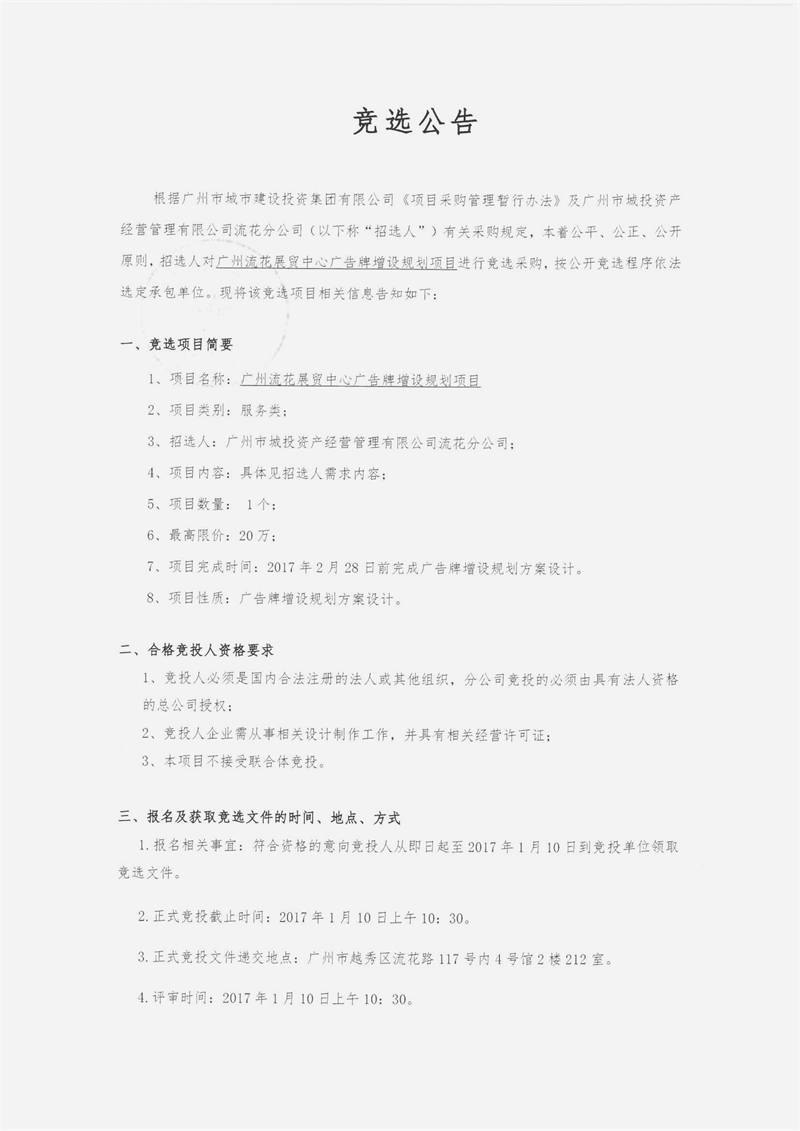 竞选公告

根据广州市城市建设投资集团有限公司《项目采购管理暂行办法》及广州市城投资产经营管理有限公司流花分公司（以下称“招选人”）有关采购规定，本着公平、公正、公开原则，招选人对广州流花展贸中心广告牌增设规划项目进行竞选采购，按公开竞选程序依法选定承包单位。现将该竞选项目相关信息告知如下：

一、竞选项目简要

1、项目名称：广州流花展贸中心广告牌增设规划项目

2、项目类别：服务类；

3、招选人：广州市城投资产经营管理有限公司流花分公司；

4、项目内容：具体见招选人需求内容；

5、项目数量：1个；

6、最高限价：20万；

7、项目完成时间：2017年2月28日前完成广告牌增设规划方案设计。

8、项目性质：广告牌增设规划方案设计。

二、合格竞投人资格要求

1、竞投人必须是国内合法注册的法人或其他组织，分公司竞投的必须由具有法人资格的总公司授权；

2、竞投人企业需从事相关设计制作工作，并具有相关经营许可证；

3、本项目不接受联合体竞投。

三、报名及获取竞选文件的时间、地点、方式

1.报名相关事宜：符合资格的意向竞投人从即日起至2017年1月10日到竞投单位领取竞选文件。

2.正式竞投截止时间：2017年1月10日上午10：30。

3.正式竞投文件递交地点：广州市越秀区流花路117号内4号馆2楼212室。

4.评审时间：2017年1月10日上午10：30。